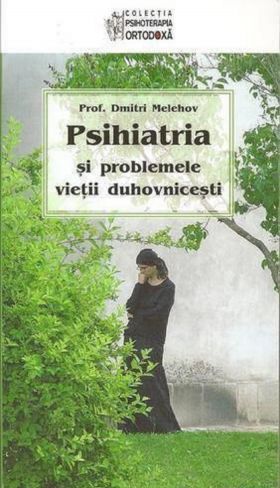 COLECȚIA
PSIHOTERAPIA
ORTODOXĂ

Prof. Dmitri Melehov
Psihiatria
și problemele
vieții duhovnicești